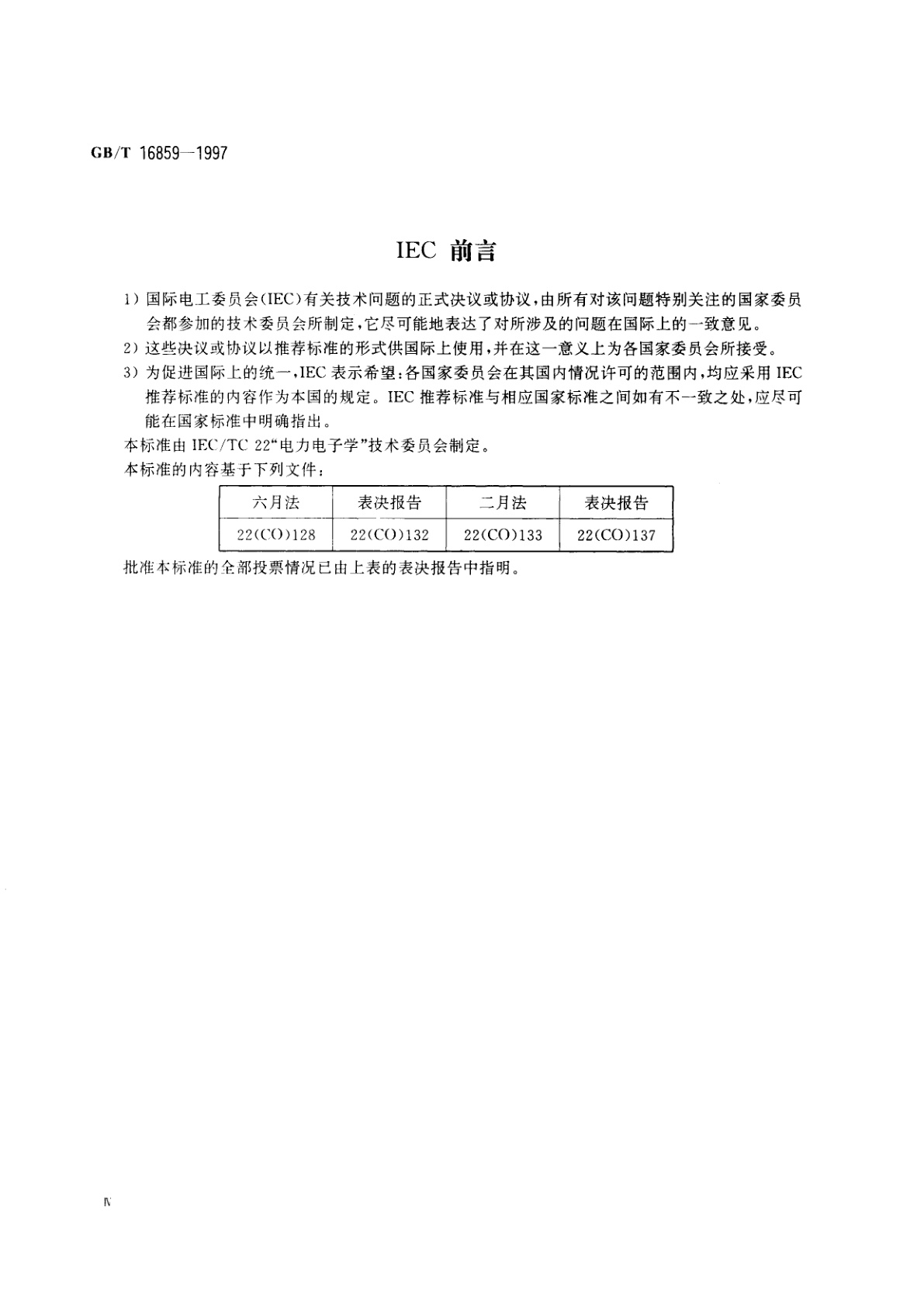 GB/T 16859—1997

IEC 前言

1）国际电工委员会（IEC）有关技术问题的正式决议或协议，由所有对该问题特别关注的国家委员会都参加的技术委员会所制定，它尽可能地表达了对所涉及的问题在国际上的一致意见。

2）这些决议或协议以推荐标准的形式供国际上使用，并在这一意义上为各国家委员会所接受。

3）为促进国际上的统一，IEC 表示希望：各国家委员会在其国内情况许可的范围内，均应采用 IEC 推荐标准的内容作为本国的规定。IEC 推荐标准与相应国家标准之间如有不一致之处，应尽可能在国家标准中明确指出。

本标准由 IEC/TC 22“电力电子学”技术委员会制定。

本标准的内容基于下列文件：

| 六月法 | 表决报告 | 二月法 | 表决报告 |
|---|---|---|---|
| 22(CO)128 | 22(CO)132 | 22(CO)133 | 22(CO)137 |

批准本标准的全部投票情况已由上表的表决报告中指明。

Ⅳ